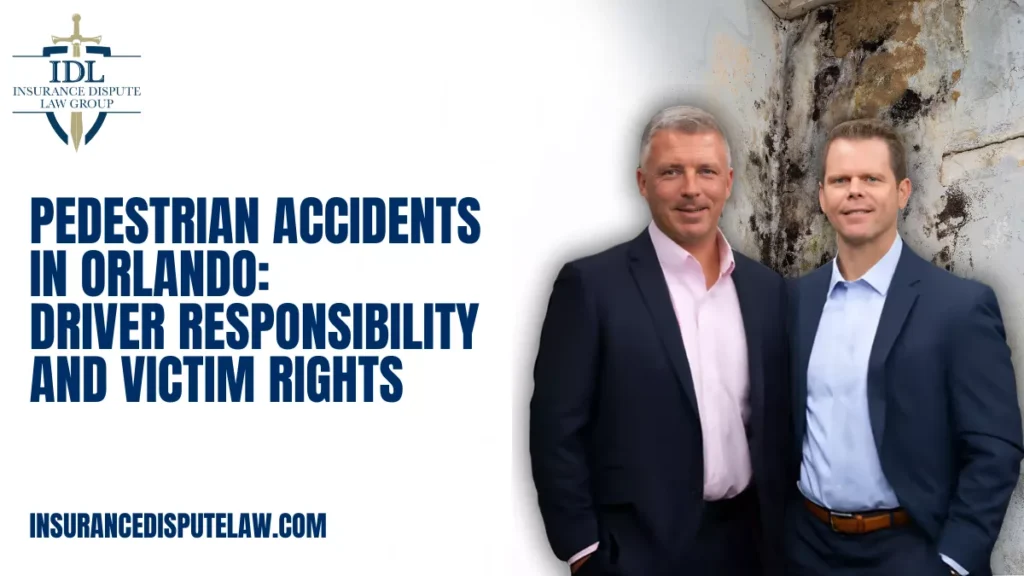 IDL
INSURANCE DISPUTE
LAW GROUP

PEDESTRIAN ACCIDENTS IN ORLANDO: DRIVER RESPONSIBILITY AND VICTIM RIGHTS

INSURANCEDISPUTELAW.COM